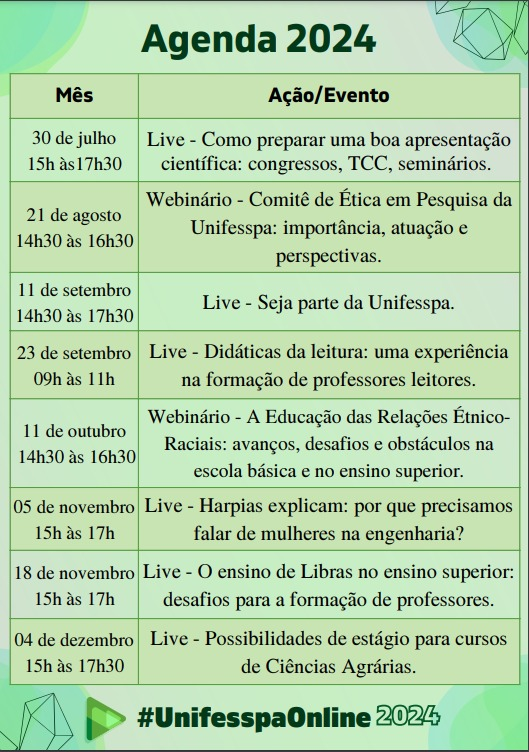 Agenda 2024

| Mês | Ação/Evento |
|---|---|
| 30 de julho 15h às17h30 | Live - Como preparar uma boa apresentação científica: congressos, TCC, seminários. |
| 21 de agosto 14h30 às 16h30 | Webinário - Comitê de Ética em Pesquisa da Unifesspa: importância, atuação e perspectivas. |
| 11 de setembro 14h30 às 17h30 | Live - Seja parte da Unifesspa. |
| 23 de setembro 09h às 11h | Live - Didáticas da leitura: uma experiência na formação de professores leitores. |
| 11 de outubro 14h30 às 16h30 | Webinário - A Educação das Relações Étnico-Raciais: avanços, desafios e obstáculos na escola básica e no ensino superior. |
| 05 de novembro 15h às 17h | Live - Harpias explicam: por que precisamos falar de mulheres na engenharia? |
| 18 de novembro 15h às 17h | Live - O ensino de Libras no ensino superior: desafios para a formação de professores. |
| 04 de dezembro 15h às 17h30 | Live - Possibilidades de estágio para cursos de Ciências Agrárias. |

#UnifesspaOnline 2024